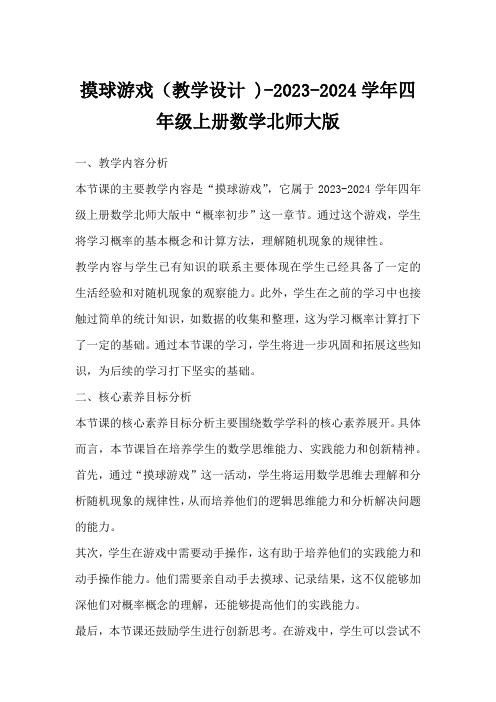 摸球游戏（教学设计 )-2023-2024 学年四年级上册数学北师大版

一、教学内容分析

本节课的主要教学内容是“摸球游戏”，它属于 2023-2024 学年四年级上册数学北师大版中“概率初步”这一章节。通过这个游戏，学生将学习概率的基本概念和计算方法，理解随机现象的规律性。

教学内容与学生已有知识的联系主要体现在学生已经具备了一定的生活经验和对随机现象的观察能力。此外，学生在之前的学习中也接触过简单的统计知识，如数据的收集和整理，这为学习概率计算打下了一定的基础。通过本节课的学习，学生将进一步巩固和拓展这些知识，为后续的学习打下坚实的基础。

二、核心素养目标分析

本节课的核心素养目标分析主要围绕数学学科的核心素养展开。具体而言，本节课旨在培养学生的数学思维能力、实践能力和创新精神。

首先，通过“摸球游戏”这一活动，学生将运用数学思维去理解和分析随机现象的规律性，从而培养他们的逻辑思维能力和分析解决问题的能力。

其次，学生在游戏中需要动手操作，这有助于培养他们的实践能力和动手操作能力。他们需要亲自动手去摸球、记录结果，这不仅能够加深他们对概率概念的理解，还能够提高他们的实践能力。

最后，本节课还鼓励学生进行创新思考。在游戏中，学生可以尝试不